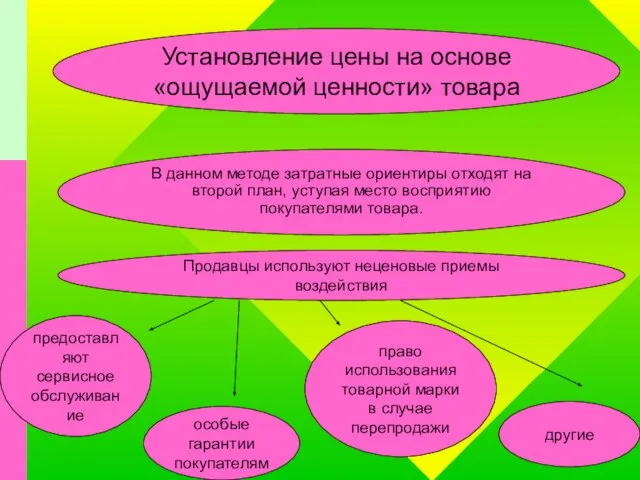 Установление цены на основе «ощущаемой ценности» товара

В данном методе затратные ориентиры отходят на второй план, уступая место восприятию покупателями товара.

Продавцы используют неценовые приемы воздействия

предоставляют сервисное обслуживание

особые гарантии покупателям

право использования товарной марки в случае перепродажи

другие